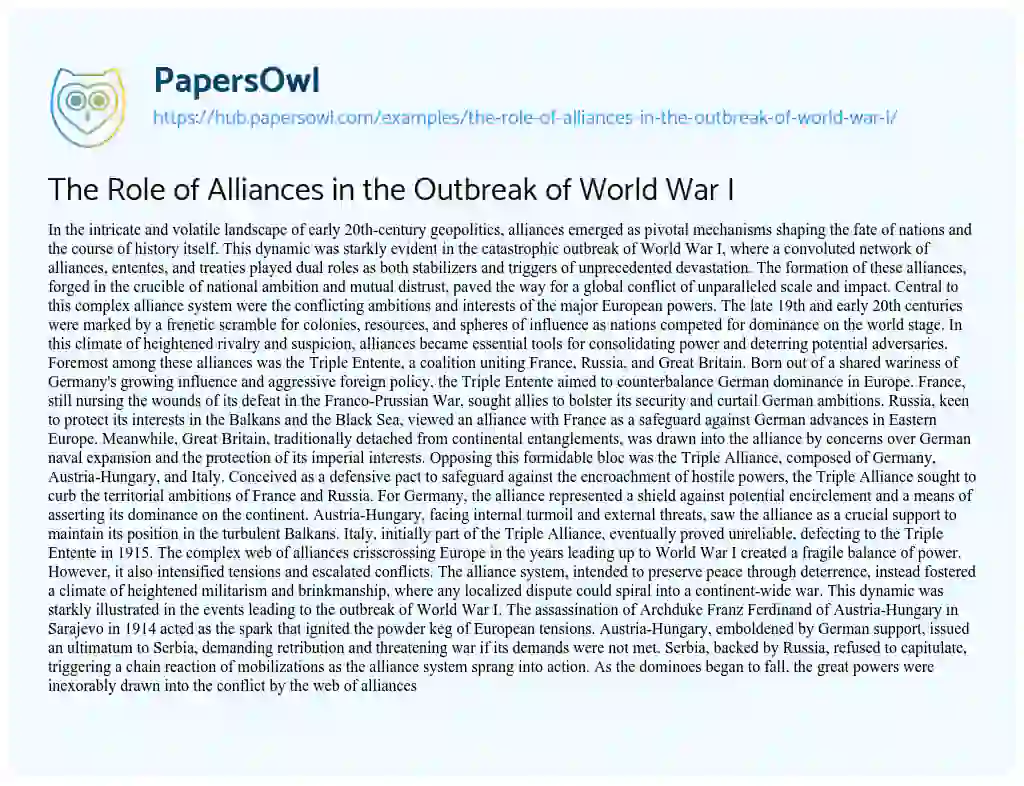 PapersOwl

https://hub.papersowl.com/examples/the-role-of-alliances-in-the-outbreak-of-world-war-i/

The Role of Alliances in the Outbreak of World War I

In the intricate and volatile landscape of early 20th-century geopolitics, alliances emerged as pivotal mechanisms shaping the fate of nations and the course of history itself. This dynamic was starkly evident in the catastrophic outbreak of World War I, where a convoluted network of alliances, ententes, and treaties played dual roles as both stabilizers and triggers of unprecedented devastation. The formation of these alliances, forged in the crucible of national ambition and mutual distrust, paved the way for a global conflict of unparalleled scale and impact. Central to this complex alliance system were the conflicting ambitions and interests of the major European powers. The late 19th and early 20th centuries were marked by a frenetic scramble for colonies, resources, and spheres of influence as nations competed for dominance on the world stage. In this climate of heightened rivalry and suspicion, alliances became essential tools for consolidating power and deterring potential adversaries. Foremost among these alliances was the Triple Entente, a coalition uniting France, Russia, and Great Britain. Born out of a shared wariness of Germany's growing influence and aggressive foreign policy, the Triple Entente aimed to counterbalance German dominance in Europe. France, still nursing the wounds of its defeat in the Franco-Prussian War, sought allies to bolster its security and curtail German ambitions. Russia, keen to protect its interests in the Balkans and the Black Sea, viewed an alliance with France as a safeguard against German advances in Eastern Europe. Meanwhile, Great Britain, traditionally detached from continental entanglements, was drawn into the alliance by concerns over German naval expansion and the protection of its imperial interests. Opposing this formidable bloc was the Triple Alliance, composed of Germany, Austria-Hungary, and Italy. Conceived as a defensive pact to safeguard against the encroachment of hostile powers, the Triple Alliance sought to curb the territorial ambitions of France and Russia. For Germany, the alliance represented a shield against potential encirclement and a means of asserting its dominance on the continent. Austria-Hungary, facing internal turmoil and external threats, saw the alliance as a crucial support to maintain its position in the turbulent Balkans. Italy, initially part of the Triple Alliance, eventually proved unreliable, defecting to the Triple Entente in 1915. The complex web of alliances crisscrossing Europe in the years leading up to World War I created a fragile balance of power. However, it also intensified tensions and escalated conflicts. The alliance system, intended to preserve peace through deterrence, instead fostered a climate of heightened militarism and brinkmanship, where any localized dispute could spiral into a continent-wide war. This dynamic was starkly illustrated in the events leading to the outbreak of World War I. The assassination of Archduke Franz Ferdinand of Austria-Hungary in Sarajevo in 1914 acted as the spark that ignited the powder keg of European tensions. Austria-Hungary, emboldened by German support, issued an ultimatum to Serbia, demanding retribution and threatening war if its demands were not met. Serbia, backed by Russia, refused to capitulate, triggering a chain reaction of mobilizations as the alliance system sprang into action. As the dominoes began to fall, the great powers were inexorably drawn into the conflict by the web of alliances